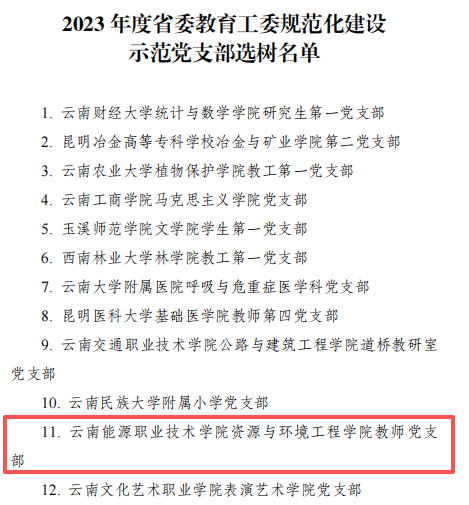 2023 年度省委教育工委规范化建设示范党支部选树名单

1. 云南财经大学统计与数学学院研究生第一党支部

2. 昆明冶金高等专科学校冶金与矿业学院第二党支部

3. 云南农业大学植物保护学院教工第一党支部

4. 云南工商学院马克思主义学院党支部

5. 玉溪师范学院文学院学生第一党支部

6. 西南林业大学林学院教工第一党支部

7. 云南大学附属医院呼吸与危重症医学科党支部

8. 昆明医科大学基础医学院教师第四党支部

9. 云南交通职业技术学院公路与建筑工程学院道桥教研室党支部

10. 云南民族大学附属小学党支部

11. 云南能源职业技术学院资源与环境工程学院教师党支部

12. 云南文化艺术职业学院表演艺术学院党支部